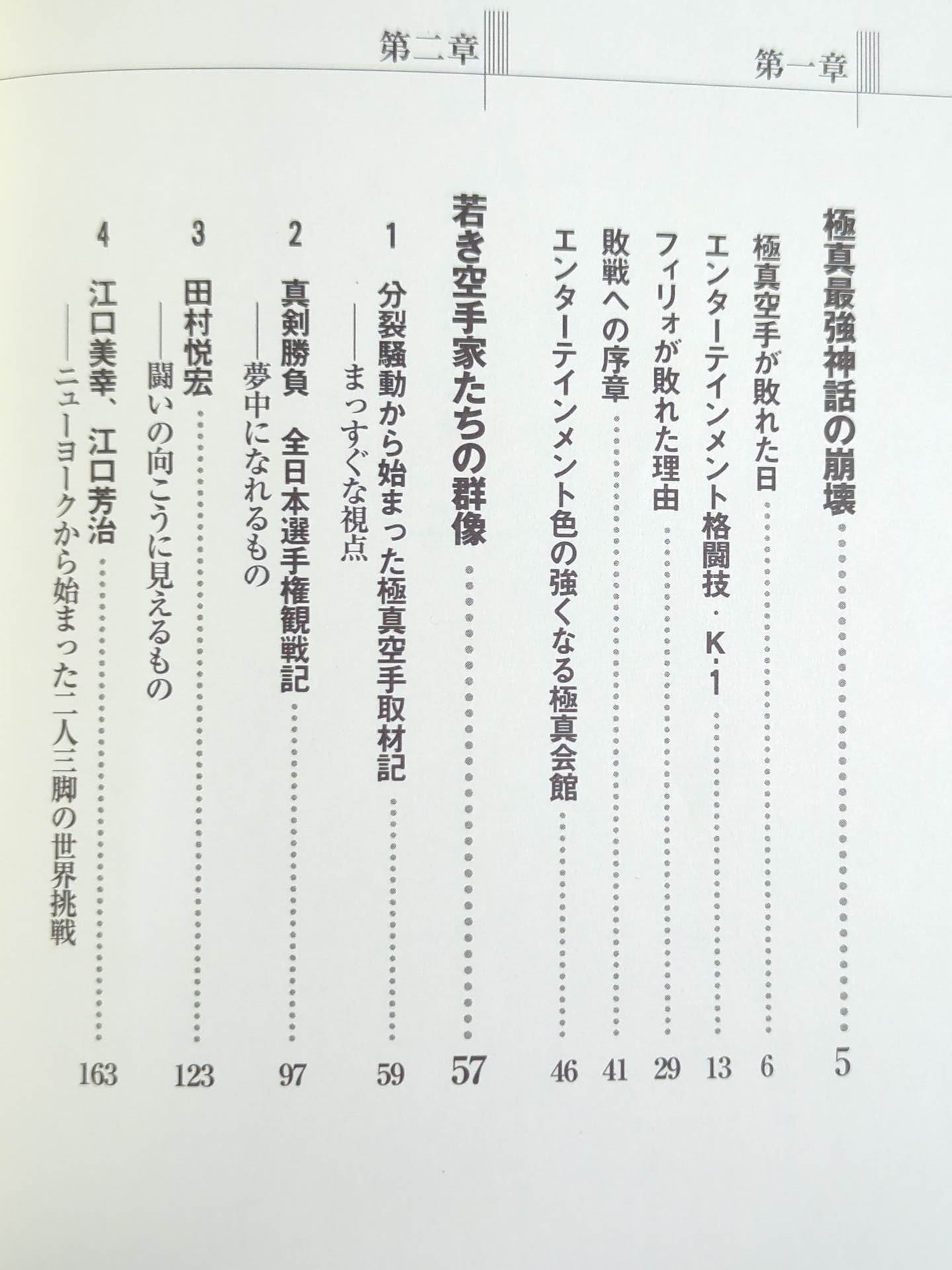 第一章

極真最強神話の崩壊 5

極真空手が敗れた日 6

エンターテインメント格闘技・K-1 13

フィリォが敗れた理由 29

敗戦への序章 41

エンターテインメント色の強くなる極真会館 46

第二章

若き空手家たちの群像 57

1 分裂騒動から始まった極真空手取材記
——まっすぐな視点 59

2 真剣勝負　全日本選手権観戦記
——夢中になれるもの 97

3 田村悦宏
——闘いの向こうに見えるもの 123

4 江口美幸、江口芳治
——ニューヨークから始まった二人三脚の世界挑戦 163